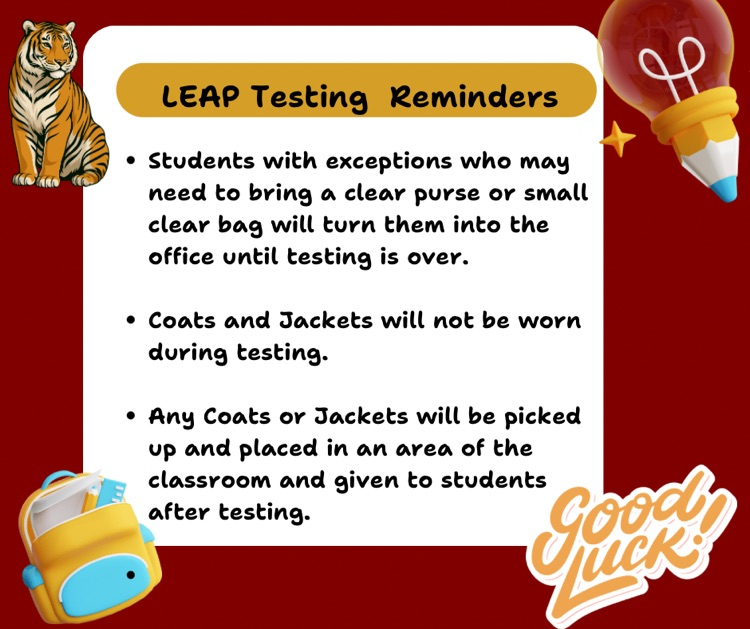 LEAP Testing Reminders

• Students with exceptions who may need to bring a clear purse or small clear bag will turn them into the office until testing is over.

• Coats and Jackets will not be worn during testing.

• Any Coats or Jackets will be picked up and placed in an area of the classroom and given to students after testing.

Good Luck!